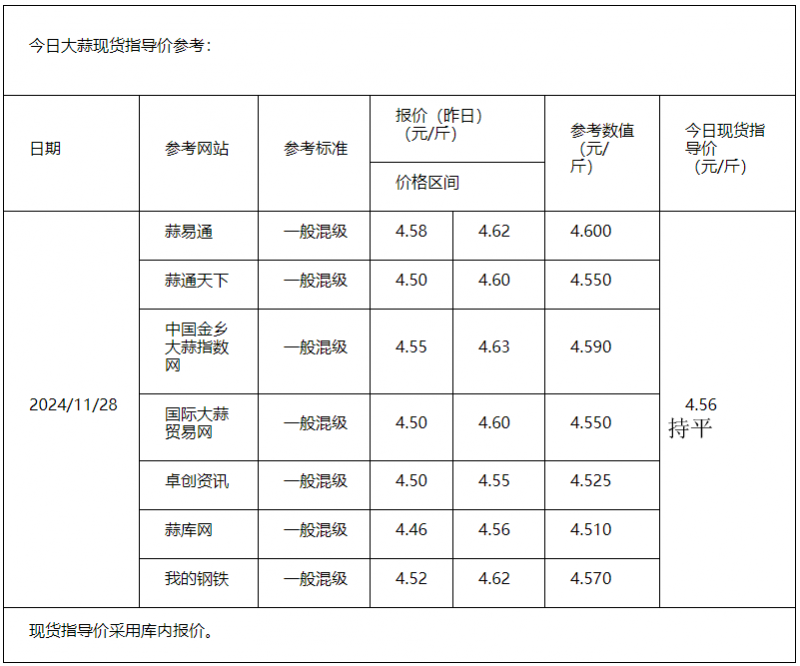 今日大蒜现货指导价参考：

| 日期 | 参考网站 | 参考标准 | 报价（昨日）（元/斤）价格区间 | | 参考数值（元/斤） | 今日现货指导价（元/斤） |
|---|---|---|---|---|---|---|
| 2024/11/28 | 蒜易通 | 一般混级 | 4.58 | 4.62 | 4.600 | 4.56 持平 |
| | 蒜通天下 | 一般混级 | 4.50 | 4.60 | 4.550 | |
| | 中国金乡大蒜指数网 | 一般混级 | 4.55 | 4.63 | 4.590 | |
| | 国际大蒜贸易网 | 一般混级 | 4.50 | 4.60 | 4.550 | |
| | 卓创资讯 | 一般混级 | 4.50 | 4.55 | 4.525 | |
| | 蒜库网 | 一般混级 | 4.46 | 4.56 | 4.510 | |
| | 我的钢铁 | 一般混级 | 4.52 | 4.62 | 4.570 | |

现货指导价采用库内报价。